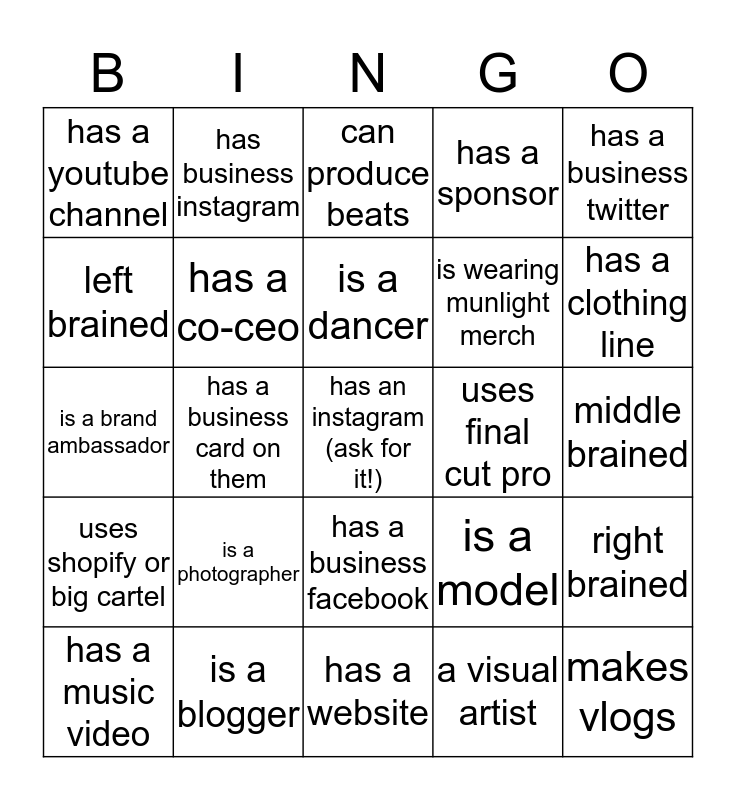 | B | I | N | G | O |
|---|---|---|---|---|
| has a youtube channel | has business instagram | can produce beats | has a sponsor | has a business twitter |
| left brained | has a co-ceo | is a dancer | is wearing munlight merch | has a clothing line |
| is a brand ambassador | has a business card on them | has an instagram (ask for it!) | uses final cut pro | middle brained |
| uses shopify or big cartel | is a photographer | has a business facebook | is a model | right brained |
| has a music video | is a blogger | has a website | a visual artist | makes vlogs |